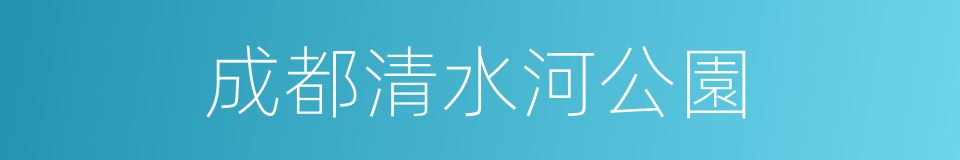 成都清水河公園